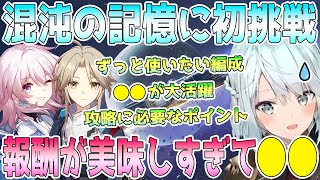 混沌の記憶に初挑戦

ずっと使いたい編成

●●が大活躍

攻略に必要なポイント

報酬が美味しすぎて●●